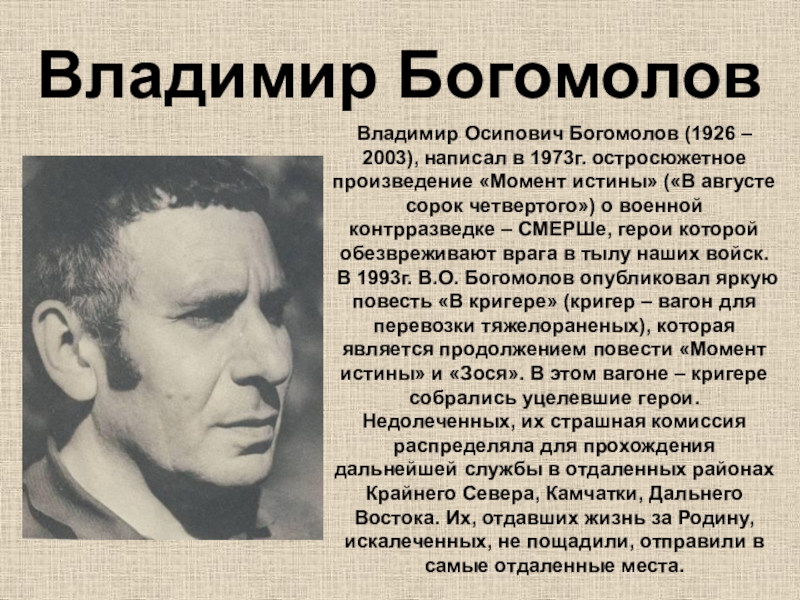 Владимир Богомолов

Владимир Осипович Богомолов (1926 – 2003), написал в 1973г. остросюжетное произведение «Момент истины» («В августе сорок четвертого») о военной контрразведке – СМЕРШе, герои которой обезвреживают врага в тылу наших войск. В 1993г. В.О. Богомолов опубликовал яркую повесть «В кригере» (кригер – вагон для перевозки тяжелораненых), которая является продолжением повести «Момент истины» и «Зося». В этом вагоне – кригере собрались уцелевшие герои. Недолеченных, их страшная комиссия распределяла для прохождения дальнейшей службы в отдаленных районах Крайнего Севера, Камчатки, Дальнего Востока. Их, отдавших жизнь за Родину, искалеченных, не пощадили, отправили в самые отдаленные места.